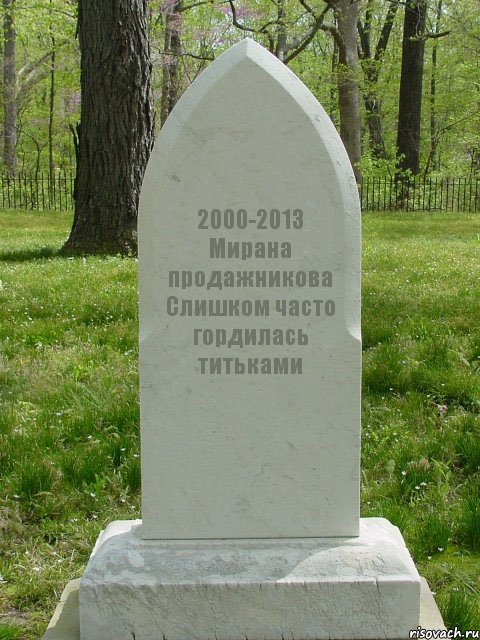 2000-2013
Мирана
продажникова
Слишком часто
гордилась
титьками

risovach.ru